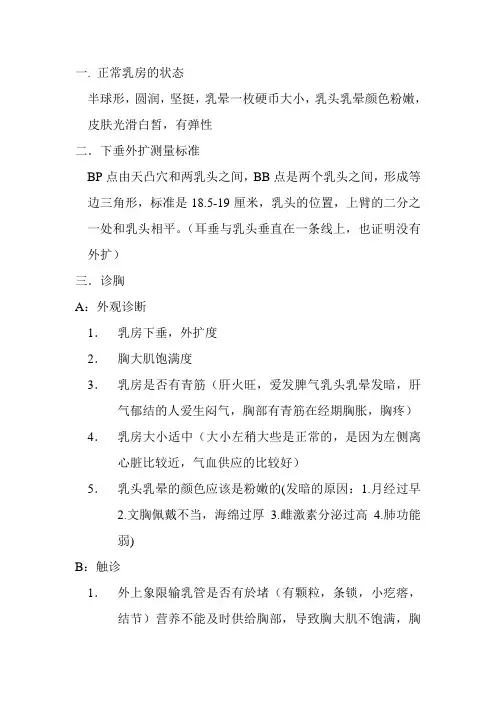 一. 正常乳房的状态

半球形，圆润，坚挺，乳晕一枚硬币大小，乳头乳晕颜色粉嫩，皮肤光滑白皙，有弹性

二．下垂外扩测量标准

BP 点由天凸穴和两乳头之间，BB 点是两个乳头之间，形成等边三角形，标准是 18.5-19 厘米，乳头的位置，上臂的二分之一处和乳头相平。（耳垂与乳头垂直在一条线上，也证明没有外扩）

三．诊胸

A：外观诊断

1. 乳房下垂，外扩度

2. 胸大肌饱满度

3. 乳房是否有青筋（肝火旺，爱发脾气乳头乳晕发暗，肝气郁结的人爱生闷气，胸部有青筋在经期胸胀，胸疼）

4. 乳房大小适中（大小左稍大些是正常的，是因为左侧离心脏比较近，气血供应的比较好）

5. 乳头乳晕的颜色应该是粉嫩的(发暗的原因：1.月经过早 2.文胸佩戴不当，海绵过厚 3.雌激素分泌过高 4.肺功能弱)

B：触诊

1. 外上象限输乳管是否有於堵（有颗粒，条锁，小疙瘩，结节）营养不能及时供给胸部，导致胸大肌不饱满，胸